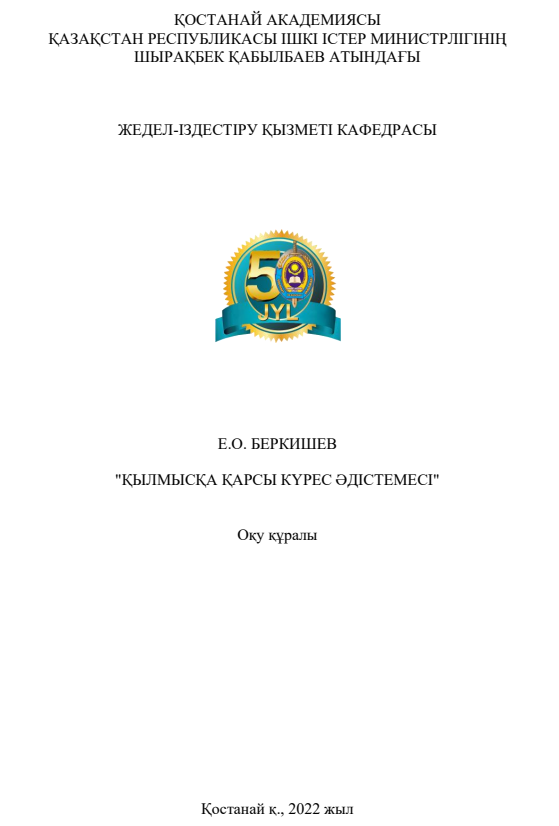 ҚОСТАНАЙ АКАДЕМИЯСЫ
ҚАЗАҚСТАН РЕСПУБЛИКАСЫ ІШКІ ІСТЕР МИНИСТРЛІГІНІҢ
ШЫРАҚБЕК ҚАБЫЛБАЕВ АТЫНДАҒЫ

ЖЕДЕЛ-ІЗДЕСТІРУ ҚЫЗМЕТІ КАФЕДРАСЫ

50
JYL

Е.О. БЕРКИШЕВ

"ҚЫЛМЫСҚА ҚАРСЫ КҮРЕС ӘДІСТЕМЕСІ"

Оқу құралы

Қостанай қ., 2022 жыл